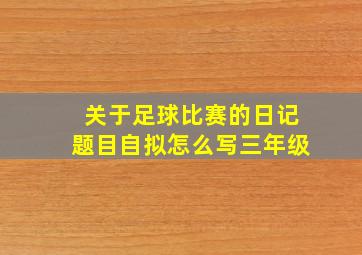 关于足球比赛的日记
题目自拟怎么写三年级